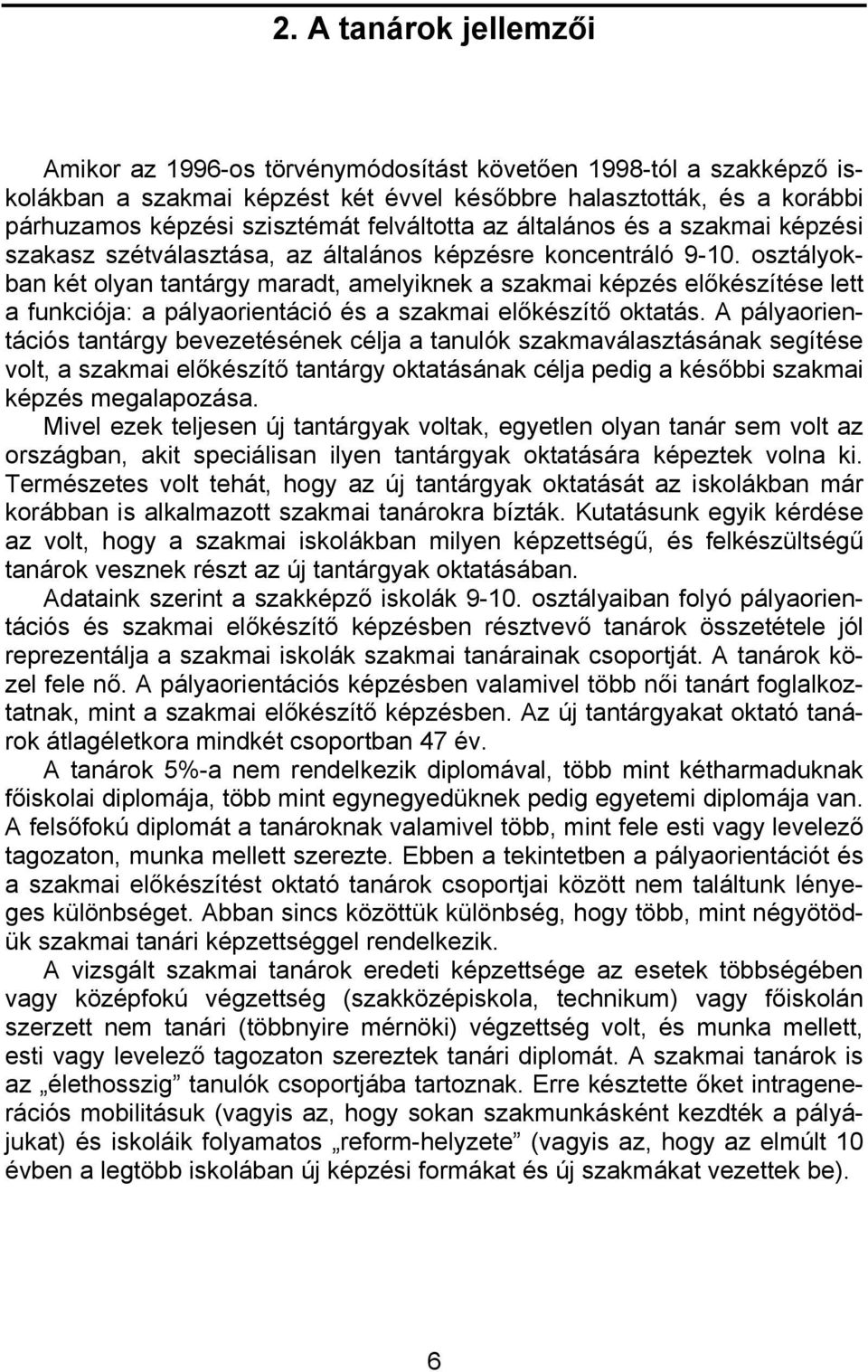 2. A tanárok jellemzői

Amikor az 1996-os törvénymódosítást követően 1998-tól a szakképző iskolákban a szakmai képzést két évvel későbbre halasztották, és a korábbi párhuzamos képzési szisztémát felváltotta az általános és a szakmai képzési szakasz szétválasztása, az általános képzésre koncentráló 9-10. osztályokban két olyan tantárgy maradt, amelyiknek a szakmai képzés előkészítése lett a funkciója: a pályaorientáció és a szakmai előkészítő oktatás. A pályaorientációs tantárgy bevezetésének célja a tanulók szakmaválasztásának segítése volt, a szakmai előkészítő tantárgy oktatásának célja pedig a későbbi szakmai képzés megalapozása.

Mivel ezek teljesen új tantárgyak voltak, egyetlen olyan tanár sem volt az országban, akit speciálisan ilyen tantárgyak oktatására képeztek volna ki. Természetes volt tehát, hogy az új tantárgyak oktatását az iskolákban már korábban is alkalmazott szakmai tanárokra bízták. Kutatásunk egyik kérdése az volt, hogy a szakmai iskolákban milyen képzettségű, és felkészültségű tanárok vesznek részt az új tantárgyak oktatásában.

Adataink szerint a szakképző iskolák 9-10. osztályaiban folyó pályaorientációs és szakmai előkészítő képzésben résztvevő tanárok összetétele jól reprezentálja a szakmai iskolák szakmai tanárainak csoportját. A tanárok közel fele nő. A pályaorientációs képzésben valamivel több női tanárt foglalkoztatnak, mint a szakmai előkészítő képzésben. Az új tantárgyakat oktató tanárok átlagéletkora mindkét csoportban 47 év.

A tanárok 5%-a nem rendelkezik diplomával, több mint kétharmaduknak főiskolai diplomája, több mint egynegyedüknek pedig egyetemi diplomája van. A felsőfokú diplomát a tanároknak valamivel több, mint fele esti vagy levelező tagozaton, munka mellett szerezte. Ebben a tekintetben a pályaorientációt és a szakmai előkészítést oktató tanárok csoportjai között nem találtunk lényeges különbséget. Abban sincs közöttük különbség, hogy több, mint négyötödük szakmai tanári képzettséggel rendelkezik.

A vizsgált szakmai tanárok eredeti képzettsége az esetek többségében vagy középfokú végzettség (szakközépiskola, technikum) vagy főiskolán szerzett nem tanári (többnyire mérnöki) végzettség volt, és munka mellett, esti vagy levelező tagozaton szereztek tanári diplomát. A szakmai tanárok is az „élethosszig” tanulók csoportjába tartoznak. Erre késztette őket intragenerációs mobilitásuk (vagyis az, hogy sokan szakmunkásként kezdték a pályájukat) és iskoláik folyamatos „reform-helyzete” (vagyis az, hogy az elmúlt 10 évben a legtöbb iskolában új képzési formákat és új szakmákat vezettek be).

6